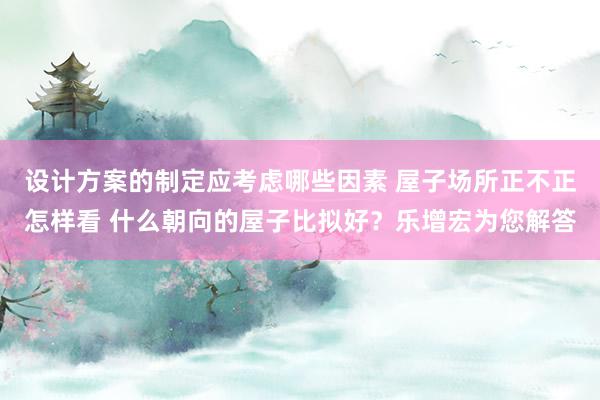 设计方案的制定应考虑哪些因素 屋子场所正不正怎样看 什么朝向的屋子比拟好？乐增宏为您解答